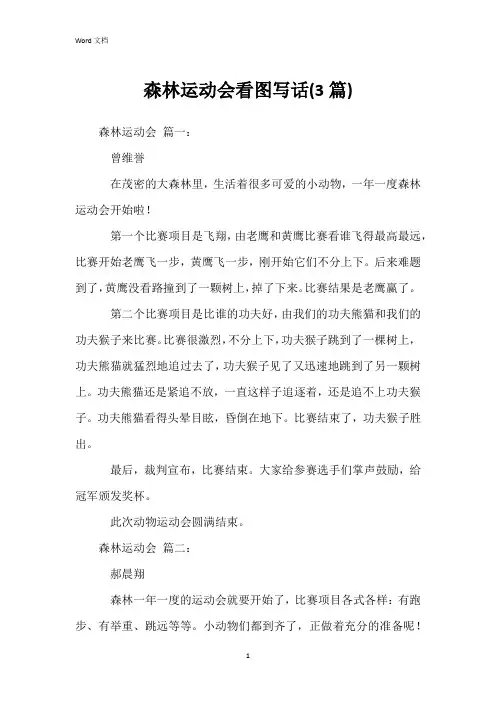 Word 文档

森林运动会看图写话(3 篇)

森林运动会 篇一：

曾维誉

在茂密的大森林里，生活着很多可爱的小动物，一年一度森林运动会开始啦！

第一个比赛项目是飞翔，由老鹰和黄鹰比赛看谁飞得最高最远，比赛开始老鹰飞一步，黄鹰飞一步，刚开始它们不分上下。后来难题到了，黄鹰没看路撞到了一颗树上，掉了下来。比赛结果是老鹰赢了。

第二个比赛项目是比谁的功夫好，由我们的功夫熊猫和我们的功夫猴子来比赛。比赛很激烈，不分上下，功夫猴子跳到了一棵树上，功夫熊猫就猛烈地追过去了，功夫猴子见了又迅速地跳到了另一颗树上。功夫熊猫还是紧追不放，一直这样子追逐着，还是追不上功夫猴子。功夫熊猫看得头晕目眩，昏倒在地下。比赛结束了，功夫猴子胜出。

最后，裁判宣布，比赛结束。大家给参赛选手们掌声鼓励，给冠军颁发奖杯。

此次动物运动会圆满结束。

森林运动会 篇二：

郝晨翔

森林一年一度的运动会就要开始了，比赛项目各式各样：有跑步、有举重、跳远等等。小动物们都到齐了，正做着充分的准备呢！

1